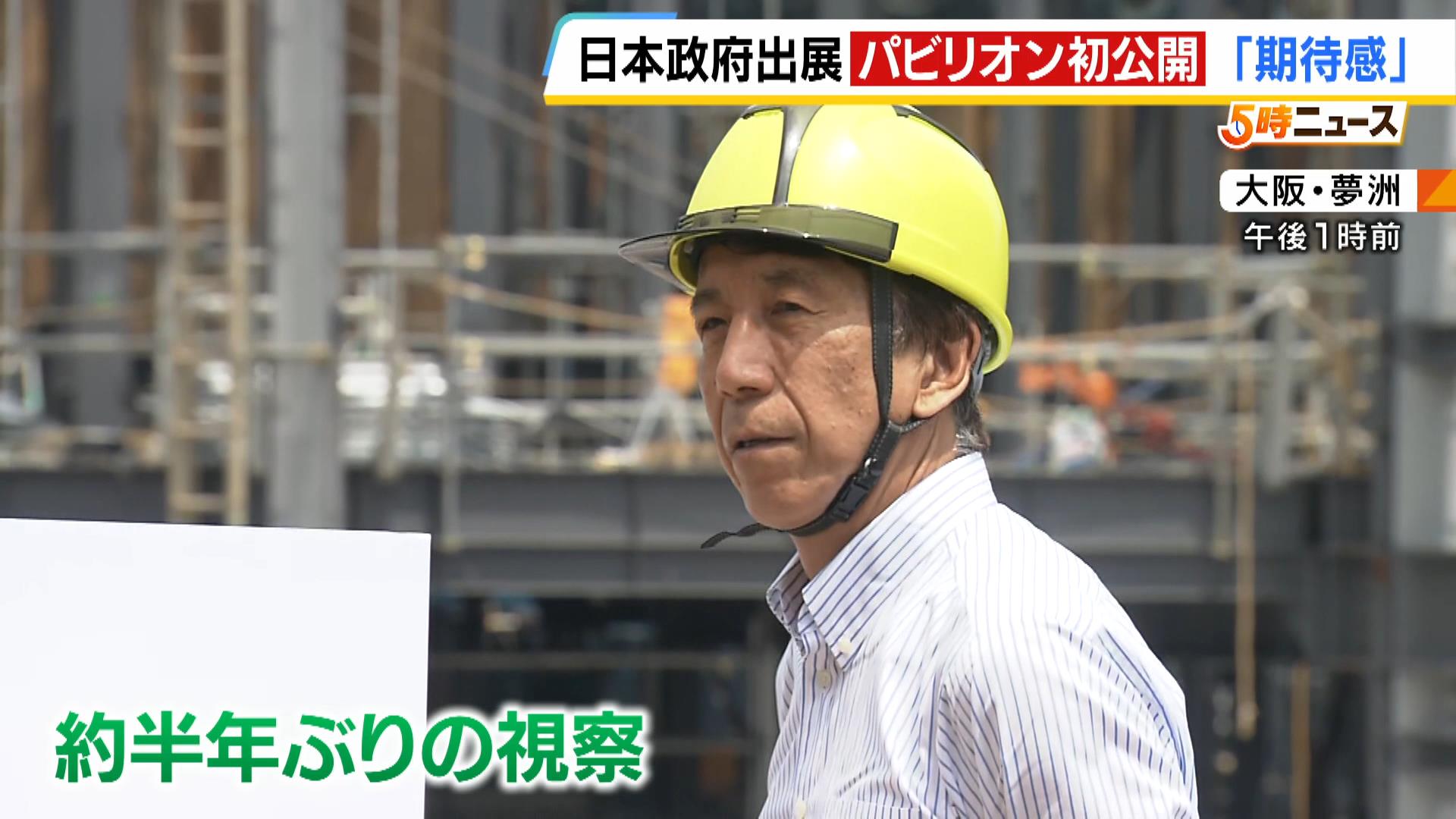 日本政府出展 パビリオン初公開 「期待感」

5時ニュース

大阪・夢洲

午後1時前

約半年ぶりの視察